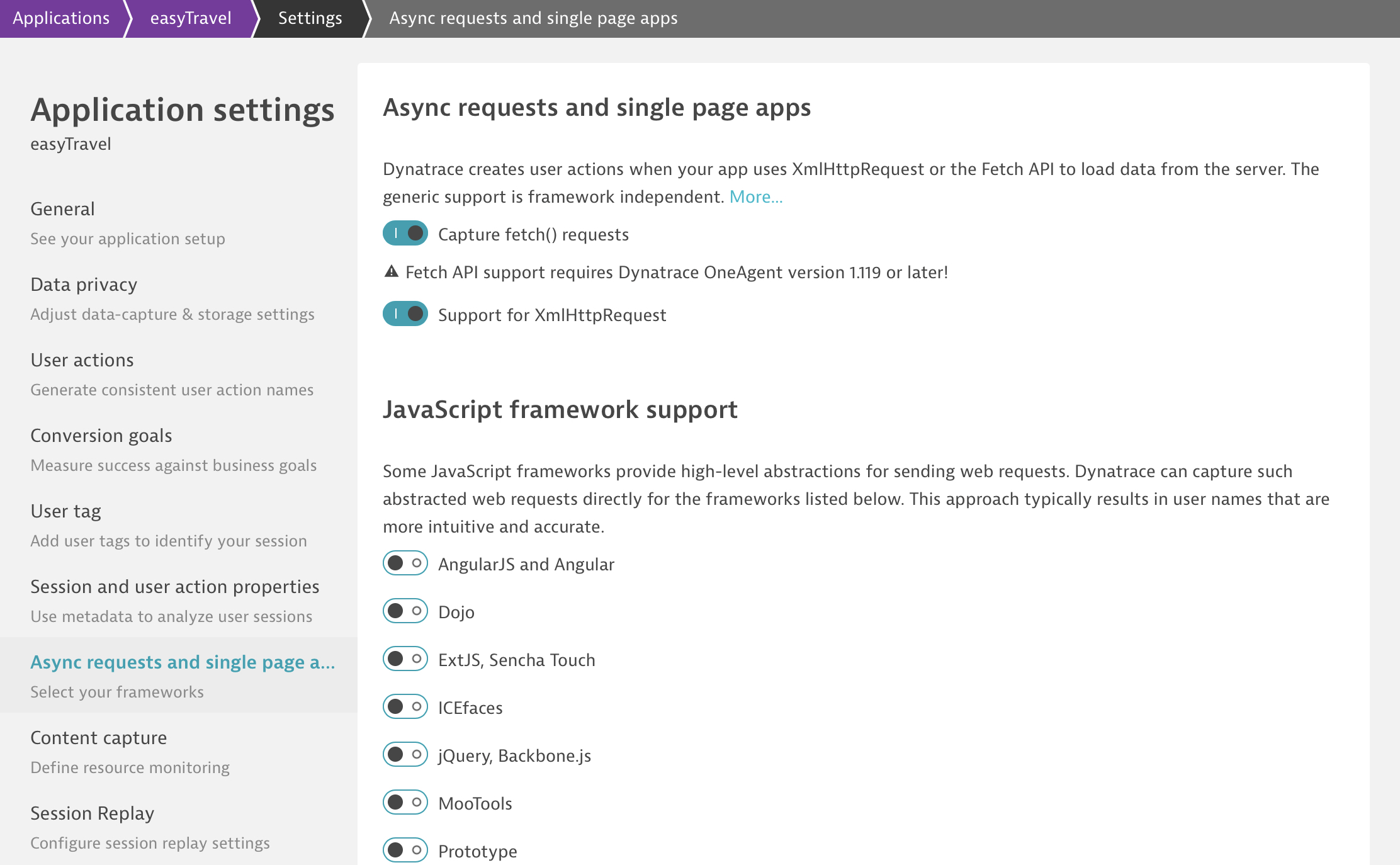 Applications easyTravel Settings Async requests and single page apps

Application settings
easyTravel

General
See your application setup

Data privacy
Adjust data-capture & storage settings

User actions
Generate consistent user action names

Conversion goals
Measure success against business goals

User tag
Add user tags to identify your session

Session and user action properties
Use metadata to analyze user sessions

Async requests and single page a...
Select your frameworks

Content capture
Define resource monitoring

Session Replay
Configure session replay settings

Async requests and single page apps

Dynatrace creates user actions when your app uses XmlHttpRequest or the Fetch API to load data from the server. The generic support is framework independent. More...

Capture fetch() requests

Fetch API support requires Dynatrace OneAgent version 1.119 or later!

Support for XmlHttpRequest

JavaScript framework support

Some JavaScript frameworks provide high-level abstractions for sending web requests. Dynatrace can capture such abstracted web requests directly for the frameworks listed below. This approach typically results in user names that are more intuitive and accurate.

AngularJS and Angular

Dojo

ExtJS, Sencha Touch

ICEfaces

jQuery, Backbone.js

MooTools

Prototype